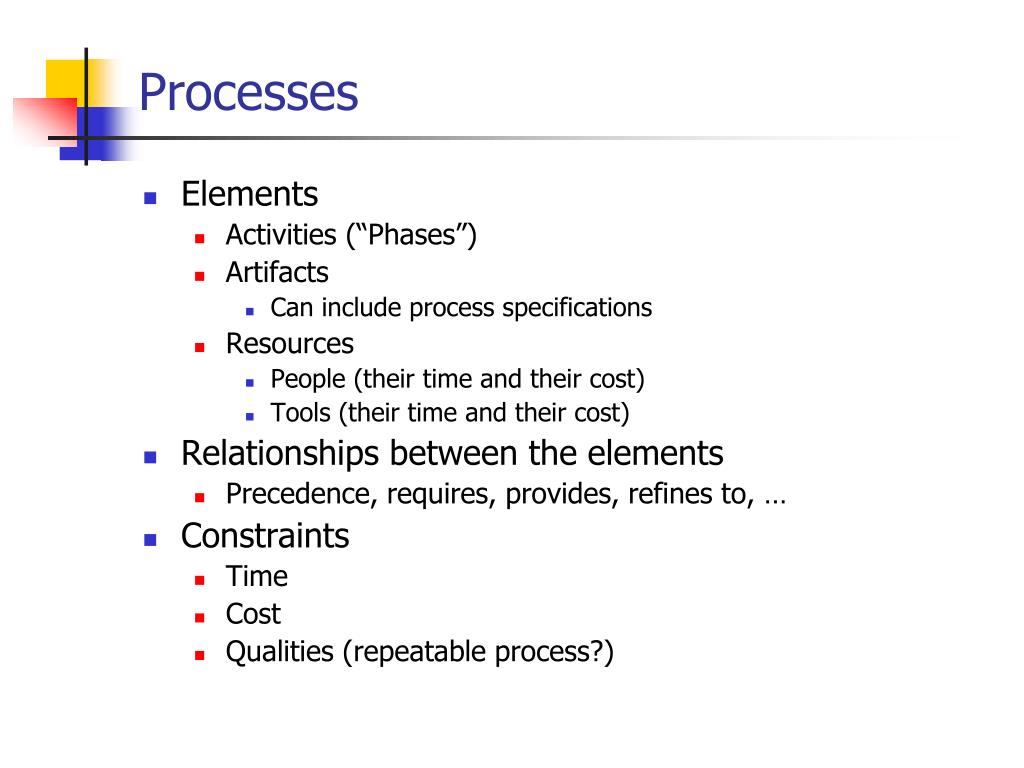 Processes

- Elements
  - Activities (“Phases”)
  - Artifacts
    - Can include process specifications
  - Resources
    - People (their time and their cost)
    - Tools (their time and their cost)
- Relationships between the elements
  - Precedence, requires, provides, refines to, …
- Constraints
  - Time
  - Cost
  - Qualities (repeatable process?)